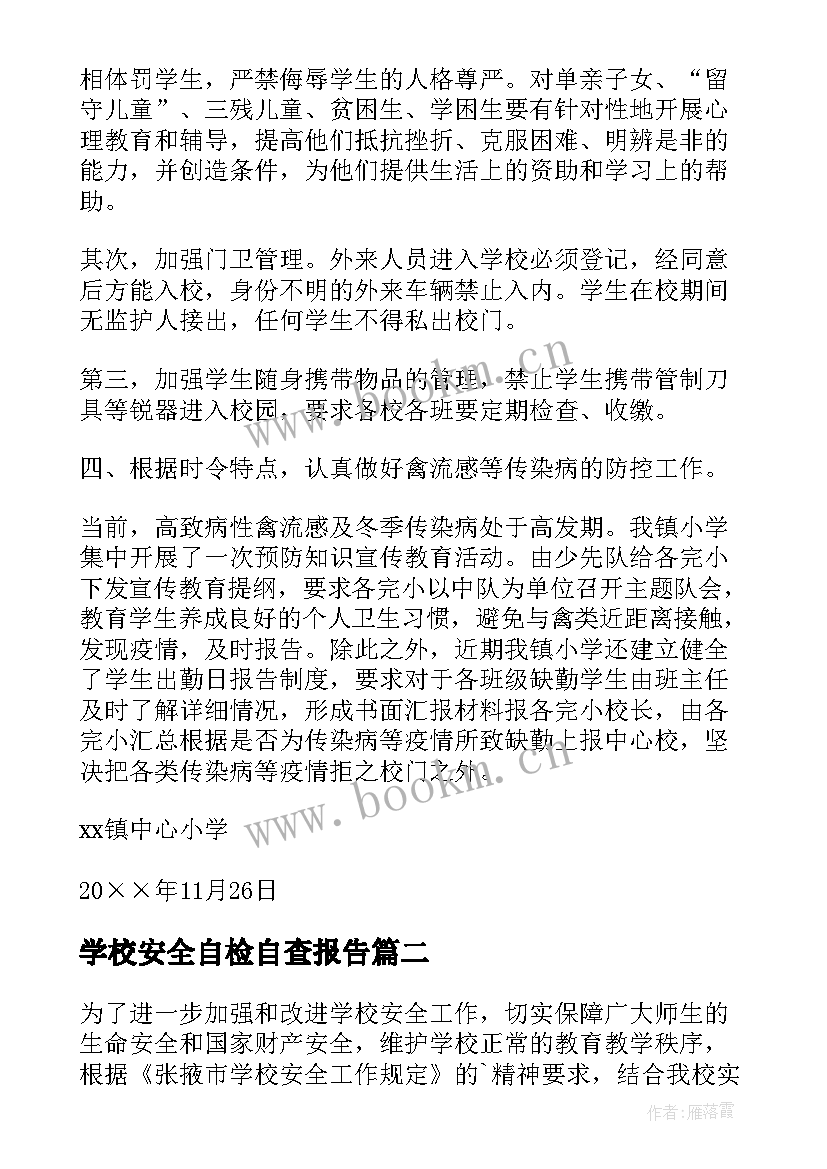 相体罚学生，严禁侮辱学生的人格尊严。对单亲子女、“留守儿童”、三残儿童、贫困生、学困生要有针对性地开展心理教育和辅导，提高他们抵抗挫折、克服困难、明辨是非的能力，并创造条件，为他们提供生活上的资助和学习上的帮助。

其次，加强门卫管理。外来人员进入学校必须登记，经同意后方能入校，身份不明的外来车辆禁止入内。学生在校期间无监护人接出，任何学生不得私出校门。

第三，加强学生随身携带物品的管理，禁止学生携带管制刀具等锐器进入校园，要求各校各班要定期检查、收缴。

四、根据时令特点，认真做好禽流感等传染病的防控工作。

当前，高致病性禽流感及冬季传染病处于高发期。我镇小学集中开展了一次预防知识宣传教育活动。由少先队给各完小下发宣传教育提纲，要求各完小以中队为单位召开主题队会，教育学生养成良好的个人卫生习惯，避免与禽类近距离接触，发现疫情，及时报告。除此之外，近期我镇小学还建立健全了学生出勤日报告制度，要求对于各班级缺勤学生由班主任及时了解详细情况，形成书面汇报材料报各完小校长，由各完小汇总根据是否为传染病等疫情所致缺勤上报中心校，坚决把各类传染病等疫情拒之校门之外。

xx镇中心小学

20××年11月26日

学校安全自检自查报告篇二

为了进一步加强和改进学校安全工作，切实保障广大师生的生命安全和国家财产安全，维护学校正常的教育教学秩序，根据《张掖市学校安全工作规定》的`精神要求，结合我校实

www.bookm.cn

www.bookm.cn

作者：雁落霞